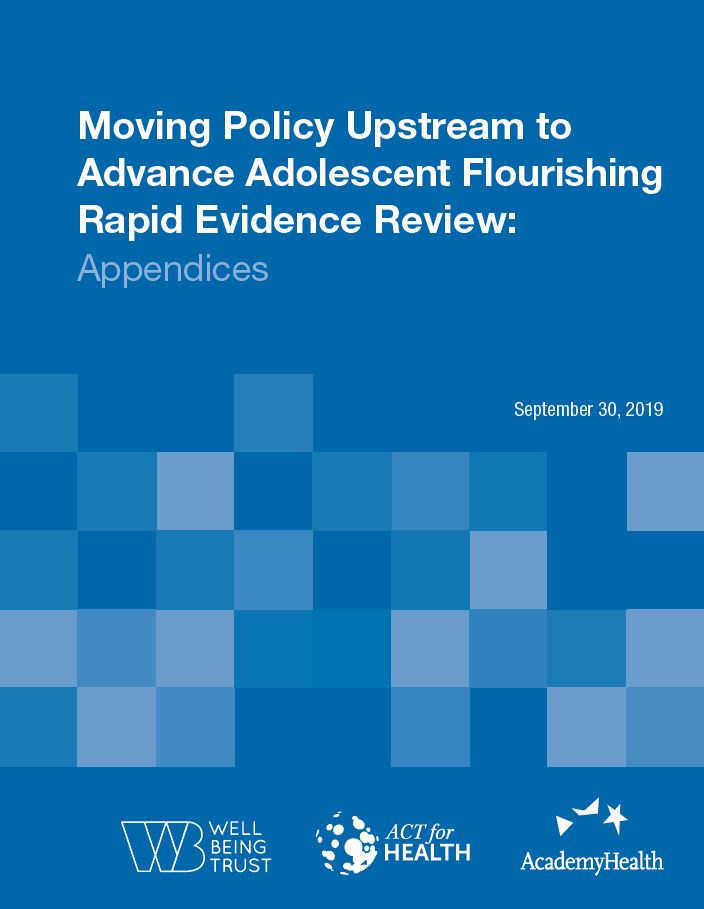 Moving Policy Upstream to Advance Adolescent Flourishing Rapid Evidence Review:
Appendices

September 30, 2019

WB WELL BEING TRUST

ACT for HEALTH

AcademyHealth